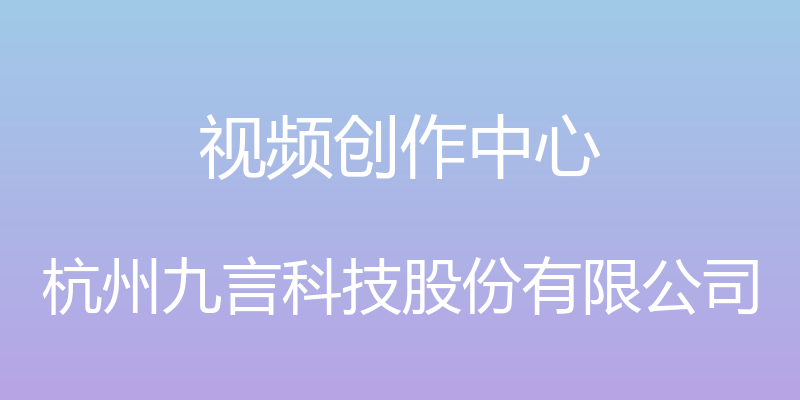 视频创作中心

杭州九言科技股份有限公司